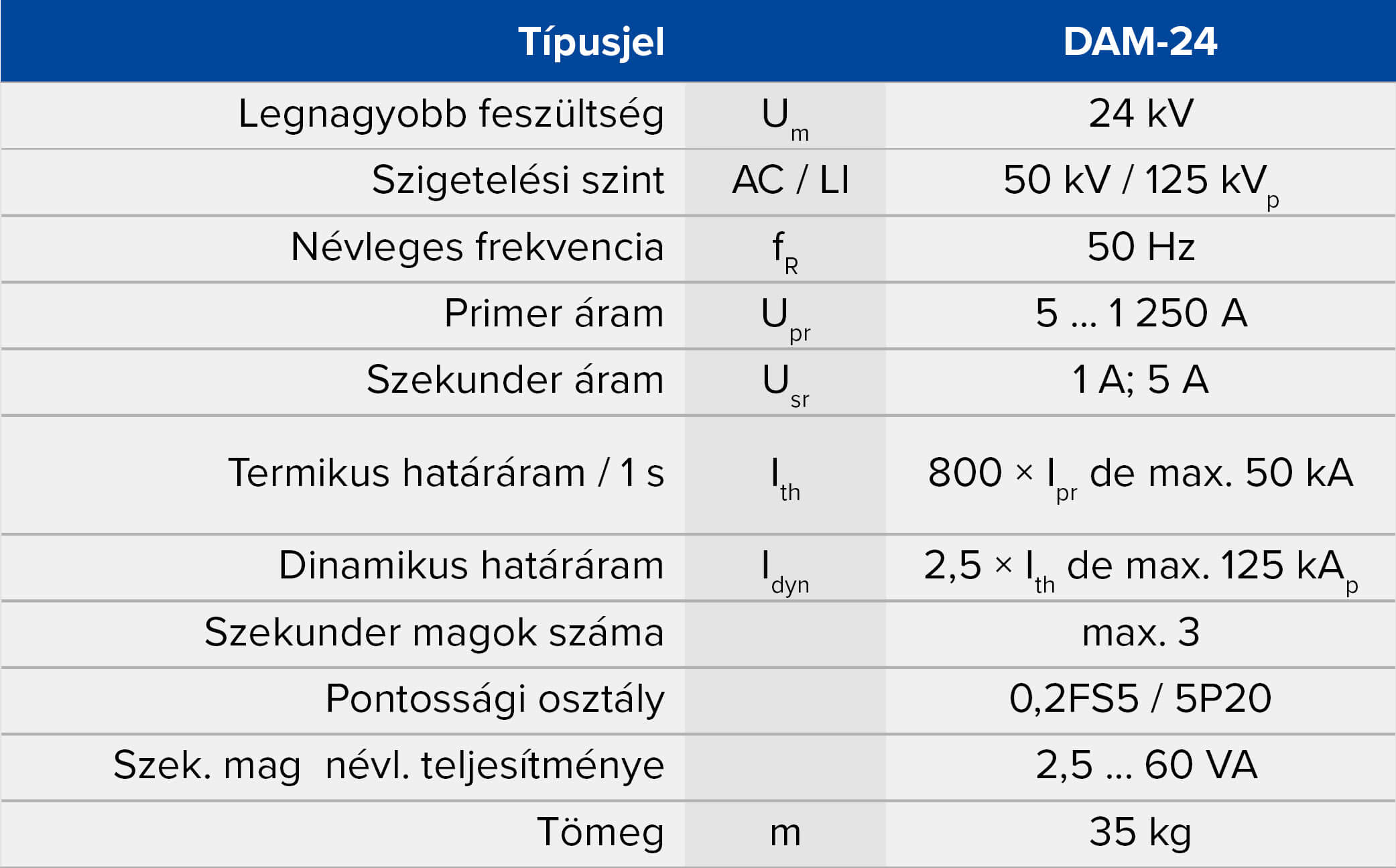 | Típusjel | | DAM-24 |
|---|---|---|
| Legnagyobb feszültség | $U_m$ | 24 kV |
| Szigetelési szint | AC / LI | 50 kV / 125 $kV_p$ |
| Névleges frekvencia | $f_R$ | 50 Hz |
| Primer áram | $U_{pr}$ | 5 ... 1 250 A |
| Szekunder áram | $U_{sr}$ | 1 A; 5 A |
| Termikus határáram / 1 s | $I_{th}$ | 800 × $I_{pr}$ de max. 50 kA |
| Dinamikus határáram | $I_{dyn}$ | 2,5 × $I_{th}$ de max. 125 $kA_p$ |
| Szekunder magok száma | | max. 3 |
| Pontossági osztály | | 0,2FS5 / 5P20 |
| Szek. mag névl. teljesítménye | | 2,5 ... 60 VA |
| Tömeg | m | 35 kg |